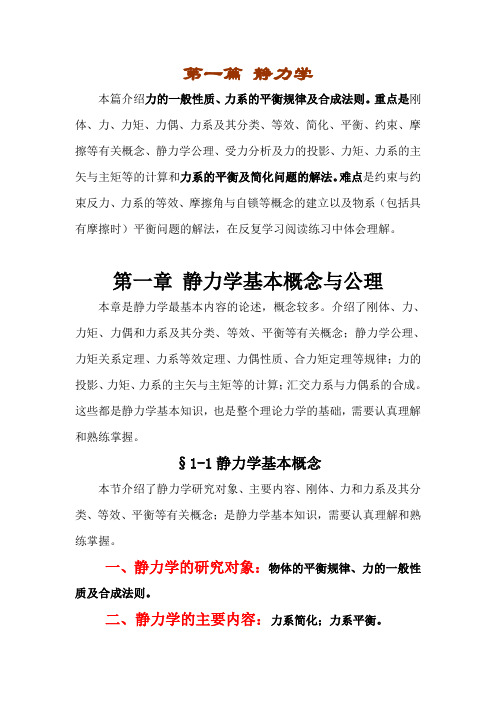 第一篇 静力学

本篇介绍力的一般性质、力系的平衡规律及合成法则。重点是刚体、力、力矩、力偶、力系及其分类、等效、简化、平衡、约束、摩擦等有关概念、静力学公理、受力分析及力的投影、力矩、力系的主矢与主矩等的计算和力系的平衡及简化问题的解法。难点是约束与约束反力、力系的等效、摩擦角与自锁等概念的建立以及物系（包括具有摩擦时）平衡问题的解法，在反复学习阅读练习中体会理解。

第一章 静力学基本概念与公理

本章是静力学最基本内容的论述，概念较多。介绍了刚体、力、力矩、力偶和力系及其分类、等效、平衡等有关概念；静力学公理、力矩关系定理、力系等效定理、力偶性质、合力矩定理等规律；力的投影、力矩、力系的主矢与主矩等的计算；汇交力系与力偶系的合成。这些都是静力学基本知识，也是整个理论力学的基础，需要认真理解和熟练掌握。

§1-1 静力学基本概念

本节介绍了静力学研究对象、主要内容、刚体、力和力系及其分类、等效、平衡等有关概念；是静力学基本知识，需要认真理解和熟练掌握。

一、静力学的研究对象：物体的平衡规律、力的一般性质及合成法则。

二、静力学的主要内容：力系简化；力系平衡。